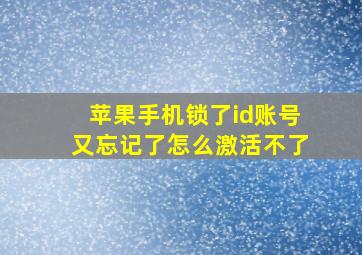 苹果手机锁了id账号
又忘记了怎么激活不了